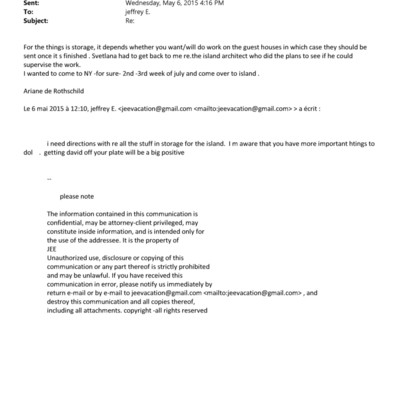 Sent: Wednesday, May 6, 2015 4:16 PM
To: jeffrey E.
Subject: Re:

For the things is storage, it depends whether you want/will do work on the guest houses in which case they should be sent once it s finished . Svetlana had to get back to me re.the island architect who did the plans to see if he could supervise the work.
I wanted to come to NY -for sure- 2nd -3rd week of july and come over to island .

Ariane de Rothschild

Le 6 mai 2015 à 12:10, jeffrey E. <jeevacation@gmail.com <mailto:jeevacation@gmail.com> > a écrit :

i need directions with re all the stuff in storage for the island. I m aware that you have more important htings to dol . getting david off your plate will be a big positive

--

please note

The information contained in this communication is confidential, may be attorney-client privileged, may constitute inside information, and is intended only for the use of the addressee. It is the property of JEE
Unauthorized use, disclosure or copying of this communication or any part thereof is strictly prohibited and may be unlawful. If you have received this communication in error, please notify us immediately by return e-mail or by e-mail to jeevacation@gmail.com <mailto:jeevacation@gmail.com> , and destroy this communication and all copies thereof, including all attachments. copyright -all rights reserved